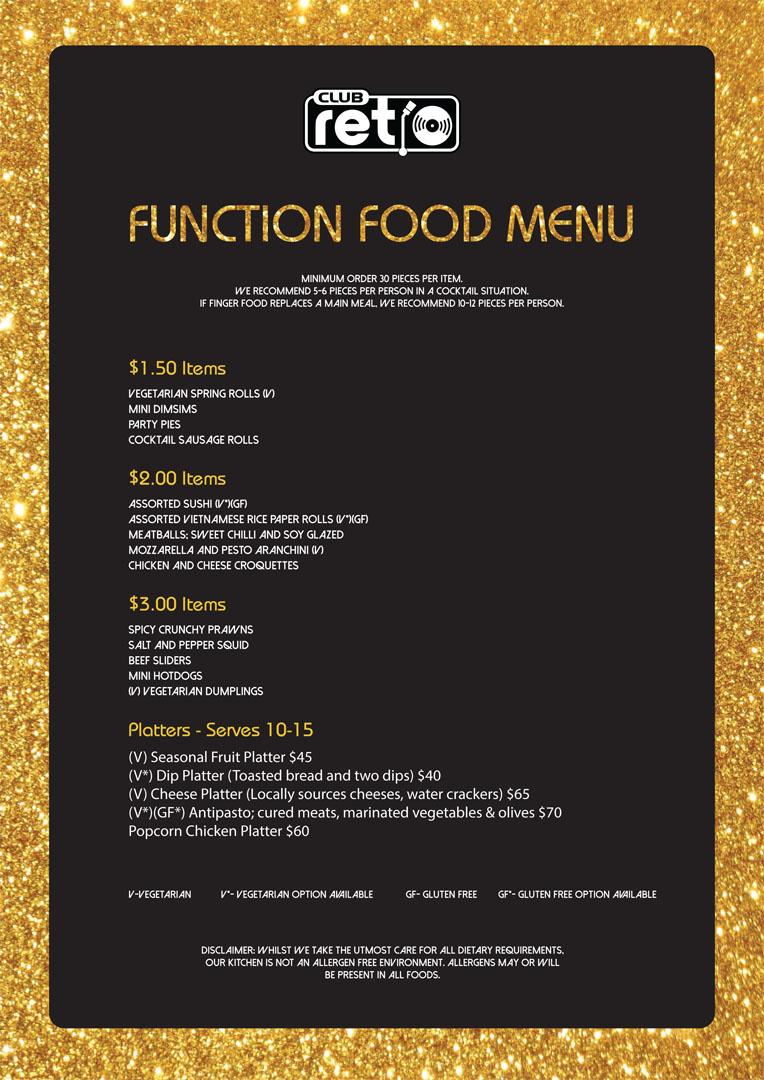 CLUB retro

FUNCTION FOOD MENU

MINIMUM ORDER 30 PIECES PER ITEM.
WE RECOMMEND 5-6 PIECES PER PERSON IN A COCKTAIL SITUATION.
IF FINGER FOOD REPLACES A MAIN MEAL, WE RECOMMEND 10-12 PIECES PER PERSON.

$1.50 Items

VEGETARIAN SPRING ROLLS (V)
MINI DIMSIMS
PARTY PIES
COCKTAIL SAUSAGE ROLLS

$2.00 Items

ASSORTED SUSHI (V*)(GF)
ASSORTED VIETNAMESE RICE PAPER ROLLS (V*)(GF)
MEATBALLS: SWEET CHILLI AND SOY GLAZED
MOZZARELLA AND PESTO ARANCHINI (V)
CHICKEN AND CHEESE CROQUETTES

$3.00 Items

SPICY CRUNCHY PRAWNS
SALT AND PEPPER SQUID
BEEF SLIDERS
MINI HOTDOGS
(V) VEGETARIAN DUMPLINGS

Platters - Serves 10-15

(V) Seasonal Fruit Platter $45
(V*) Dip Platter (Toasted bread and two dips) $40
(V) Cheese Platter (Locally sources cheeses, water crackers) $65
(V*)(GF*) Antipasto; cured meats, marinated vegetables & olives $70
Popcorn Chicken Platter $60

V-VEGETARIAN V*- VEGETARIAN OPTION AVAILABLE GF- GLUTEN FREE GF*- GLUTEN FREE OPTION AVAILABLE

DISCLAIMER: WHILST WE TAKE THE UTMOST CARE FOR ALL DIETARY REQUIREMENTS, OUR KITCHEN IS NOT AN ALLERGEN FREE ENVIRONMENT. ALLERGENS MAY OR WILL BE PRESENT IN ALL FOODS.